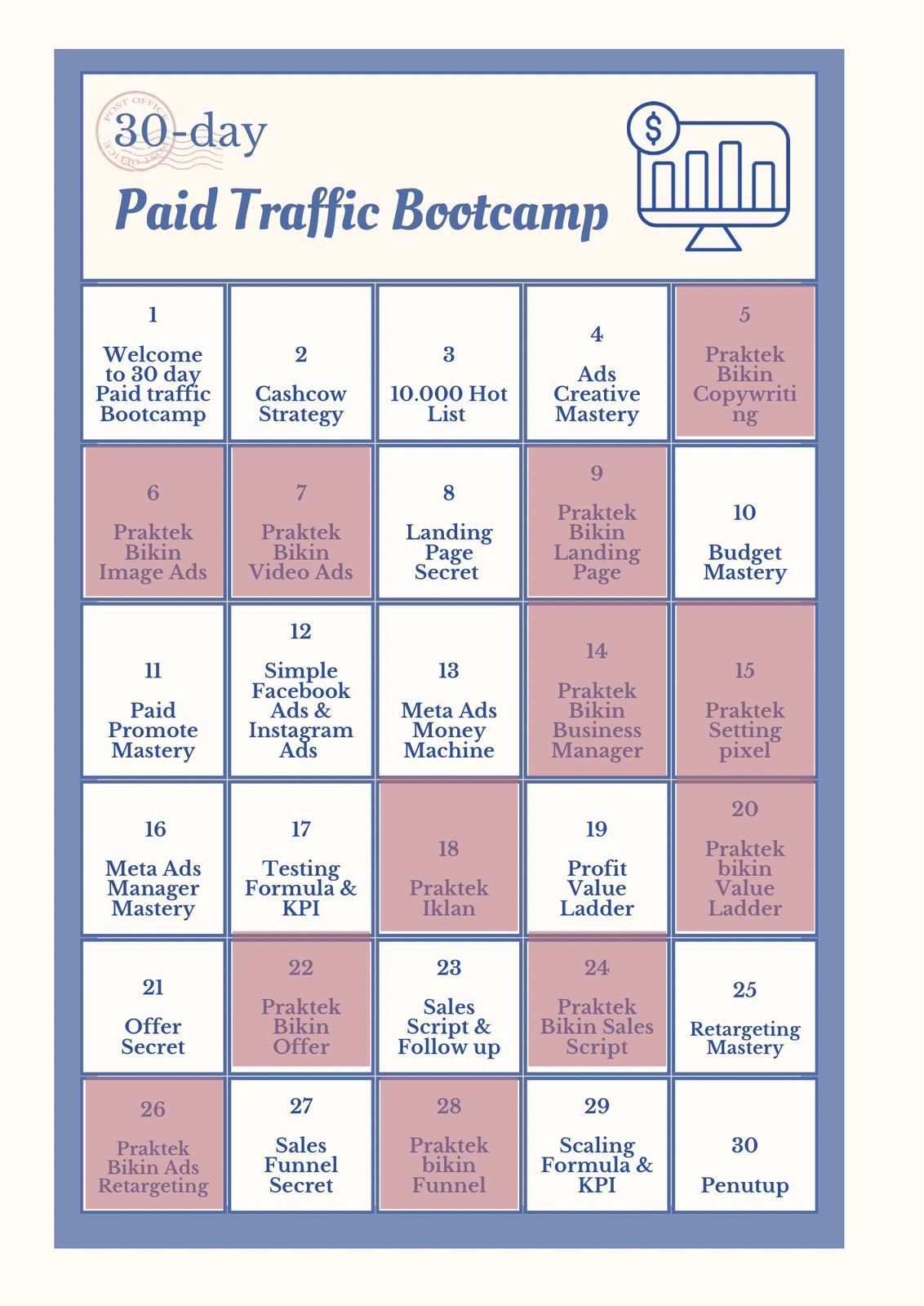 POST OFFICE POST OFFICE

30-day

Paid Traffic Bootcamp

$

| 1 Welcome to 30 day Paid traffic Bootcamp | 2 Cashcow Strategy | 3 10.000 Hot List | 4 Ads Creative Mastery | 5 Praktek Bikin Copywriting |
|---|---|---|---|---|
| 6 Praktek Bikin Image Ads | 7 Praktek Bikin Video Ads | 8 Landing Page Secret | 9 Praktek Bikin Landing Page | 10 Budget Mastery |
| 11 Paid Promote Mastery | 12 Simple Facebook Ads & Instagram Ads | 13 Meta Ads Money Machine | 14 Praktek Bikin Business Manager | 15 Praktek Setting pixel |
| 16 Meta Ads Manager Mastery | 17 Testing Formula & KPI | 18 Praktek Iklan | 19 Profit Value Ladder | 20 Praktek bikin Value Ladder |
| 21 Offer Secret | 22 Praktek Bikin Offer | 23 Sales Script & Follow up | 24 Praktek Bikin Sales Script | 25 Retargeting Mastery |
| 26 Praktek Bikin Ads Retargeting | 27 Sales Funnel Secret | 28 Praktek bikin Funnel | 29 Scaling Formula & KPI | 30 Penutup |